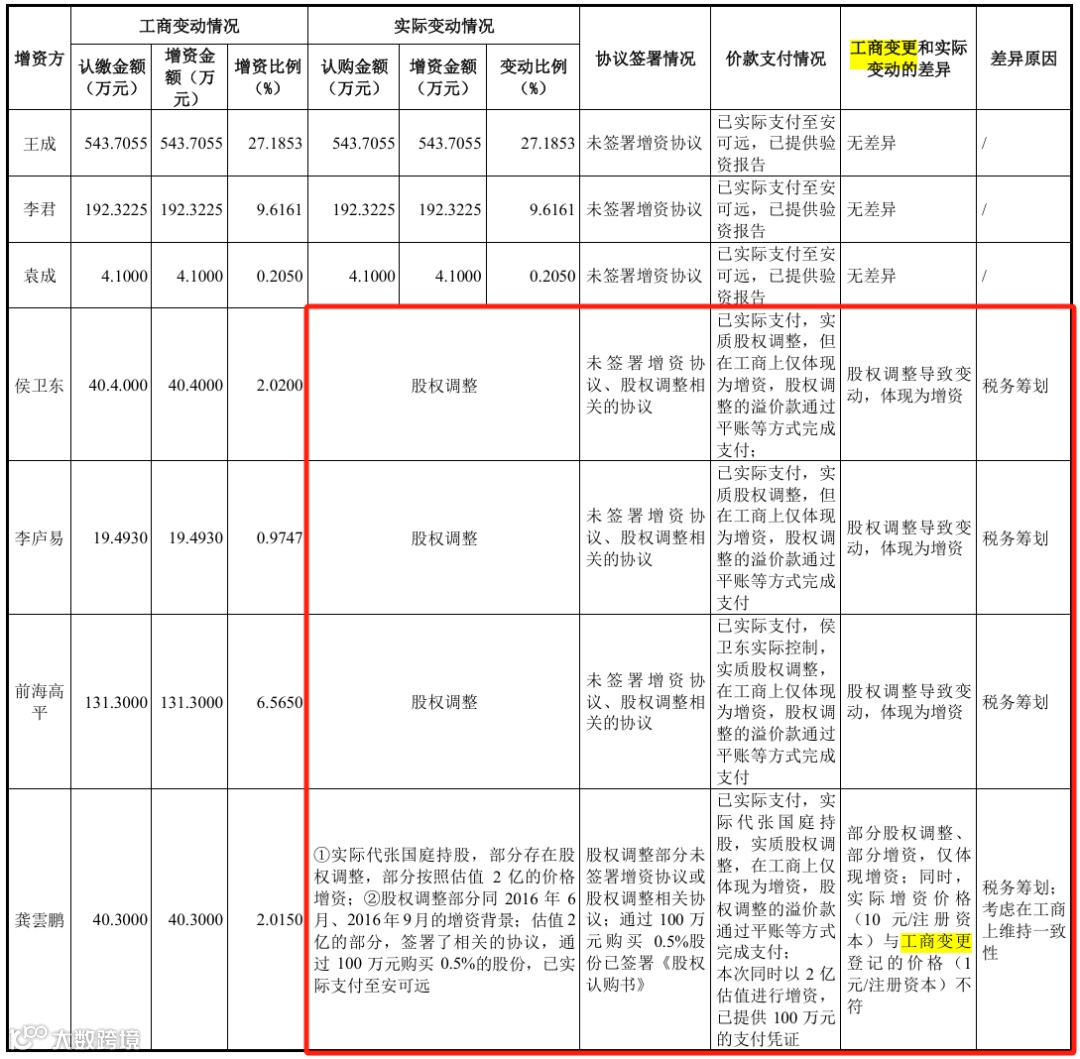 | 增资方 | 工商变动情况 | | | 实际变动情况 | | | 协议签署情况 | 价款支付情况 | 工商变更和实际变动的差异 | 差异原因 |
|---|---|---|---|---|---|---|---|---|---|---|
| | 认缴金额（万元） | 增资金额（万元） | 增资比例（%） | 认购金额（万元） | 增资金额（万元） | 变动比例（%） | | | | |
| 王成 | 543.7055 | 543.7055 | 27.1853 | 543.7055 | 543.7055 | 27.1853 | 未签署增资协议 | 已实际支付至安可远，已提供验资报告 | 无差异 | / |
| 李君 | 192.3225 | 192.3225 | 9.6161 | 192.3225 | 192.3225 | 9.6161 | 未签署增资协议 | 已实际支付至安可远，已提供验资报告 | 无差异 | / |
| 袁成 | 4.1000 | 4.1000 | 0.2050 | 4.1000 | 4.1000 | 0.2050 | 未签署增资协议 | 已实际支付至安可远，已提供验资报告 | 无差异 | / |
| 侯卫东 | 40.4.000 | 40.4000 | 2.0200 | 股权调整 | | | 未签署增资协议、股权调整相关的协议 | 已实际支付，实质股权调整，但在工商上仅体现为增资，股权调整的溢价款通过平账等方式完成支付； | 股权调整导致变动，体现为增资 | 税务筹划 |
| 李庐易 | 19.4930 | 19.4930 | 0.9747 | 股权调整 | | | 未签署增资协议、股权调整相关的协议 | 已实际支付，实质股权调整，但在工商上仅体现为增资，股权调整的溢价款通过平账等方式完成支付 | 股权调整导致变动，体现为增资 | 税务筹划 |
| 前海高平 | 131.3000 | 131.3000 | 6.5650 | 股权调整 | | | 未签署增资协议、股权调整相关的协议 | 已实际支付，侯卫东实际控制，实质股权调整，在工商上仅体现为增资，股权调整的溢价款通过平账等方式完成支付 | 股权调整导致变动，体现为增资 | 税务筹划 |
| 龚雲鹏 | 40.3000 | 40.3000 | 2.0150 | ①实际代张国庭持股，部分存在股权调整，部分按照估值 2 亿的价格增资；②股权调整部分同 2016 年 6 月、2016 年 9 月的增资背景；估值 2 亿的部分，签署了相关的协议，通过 100 万元购买 0.5%的股份，已实际支付至安可远 | | | 股权调整部分未签署增资协议或股权调整相关协议；通过 100 万元购买 0.5%股份已签署《股权认购书》 | 已实际支付，实际代张国庭持股，实质股权调整，在工商上仅体现为增资，股权调整的溢价款通过平账等方式完成支付；本次同时以 2 亿估值进行增资，已提供 100 万元的支付凭证 | 部分股权调整、部分增资，仅体现增资；同时，实际增资价格（10 元/注册资本）与工商变更登记的价格（1 元/注册资本）不符 | 税务筹划；考虑在工商上维持一致性 |

大数跨境